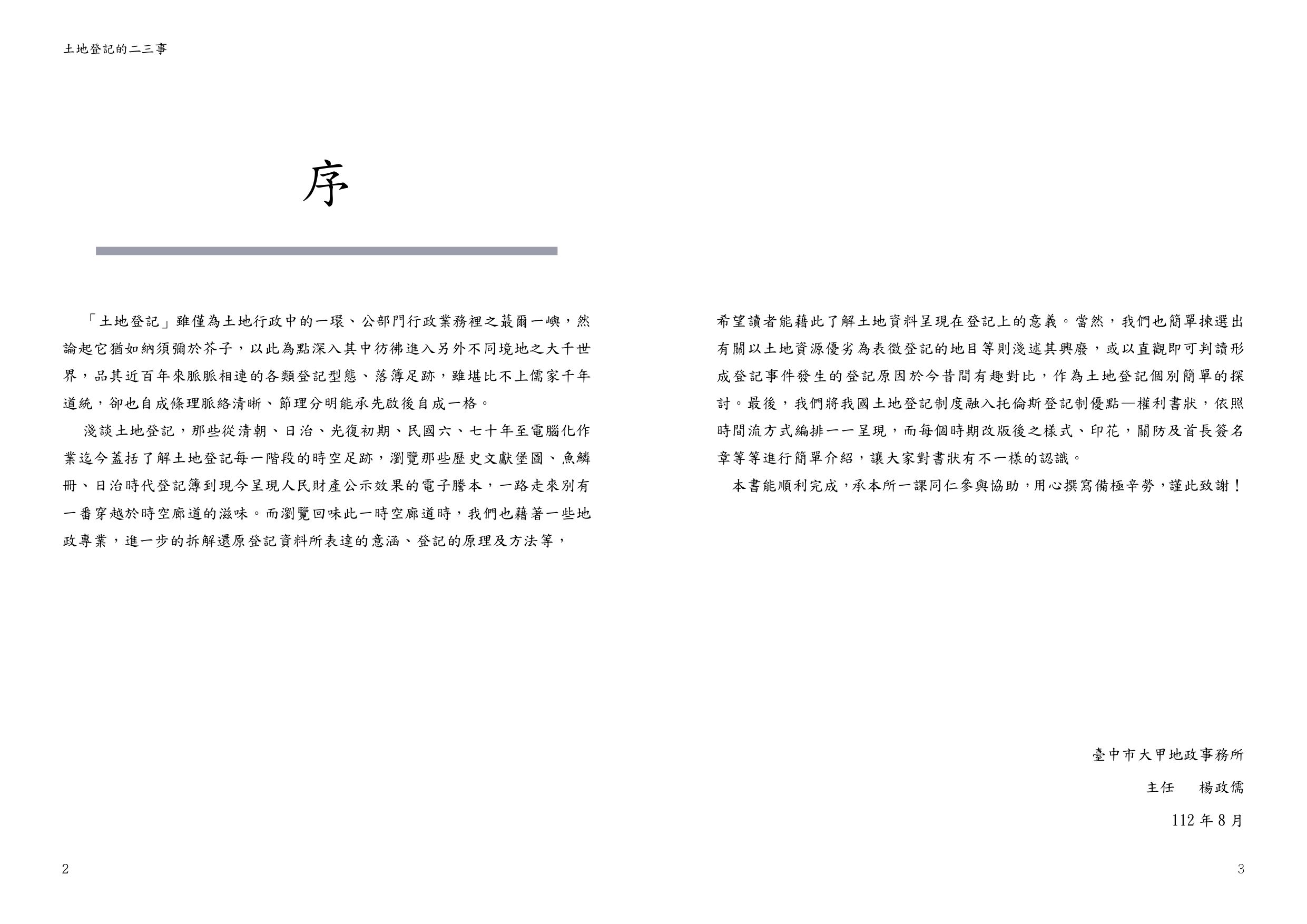 土地登記的二三事

序

「土地登記」雖僅為土地行政中的一環、公部門行政業務裡之蕞爾一嶼，然論起它猶如納須彌於芥子，以此為點深入其中彷彿進入另外不同境地之大千世界，品其近百年來脈脈相連的各類登記型態、落簿足跡，雖堪比不上儒家千年道統，卻也自成條理脈絡清晰、節理分明能承先啟後自成一格。

淺談土地登記，那些從清朝、日治、光復初期、民國六、七十年至電腦化作業迄今蓋括了解土地登記每一階段的時空足跡，瀏覽那些歷史文獻堡圖、魚鱗冊、日治時代登記簿到現今呈現人民財產公示效果的電子謄本，一路走來別有一番穿越於時空廊道的滋味。而瀏覽回味此一時空廊道時，我們也藉著一些地政專業，進一步的拆解還原登記資料所表達的意涵、登記的原理及方法等，

2

希望讀者能藉此了解土地資料呈現在登記上的意義。當然，我們也簡單揀選出有關以土地資源優劣為表徵登記的地目等則淺述其興廢，或以直觀即可判讀形成登記事件發生的登記原因於今昔間有趣對比，作為土地登記個別簡單的探討。最後，我們將我國土地登記制度融入托倫斯登記制優點—權利書狀，依照時間流方式編排一一呈現，而每個時期改版後之樣式、印花，關防及首長簽名章等等進行簡單介紹，讓大家對書狀有不一樣的認識。

本書能順利完成，承本所一課同仁參與協助，用心撰寫備極辛勞，謹此致謝！

臺中市大甲地政事務所

主任 楊政儒

112年8月

3